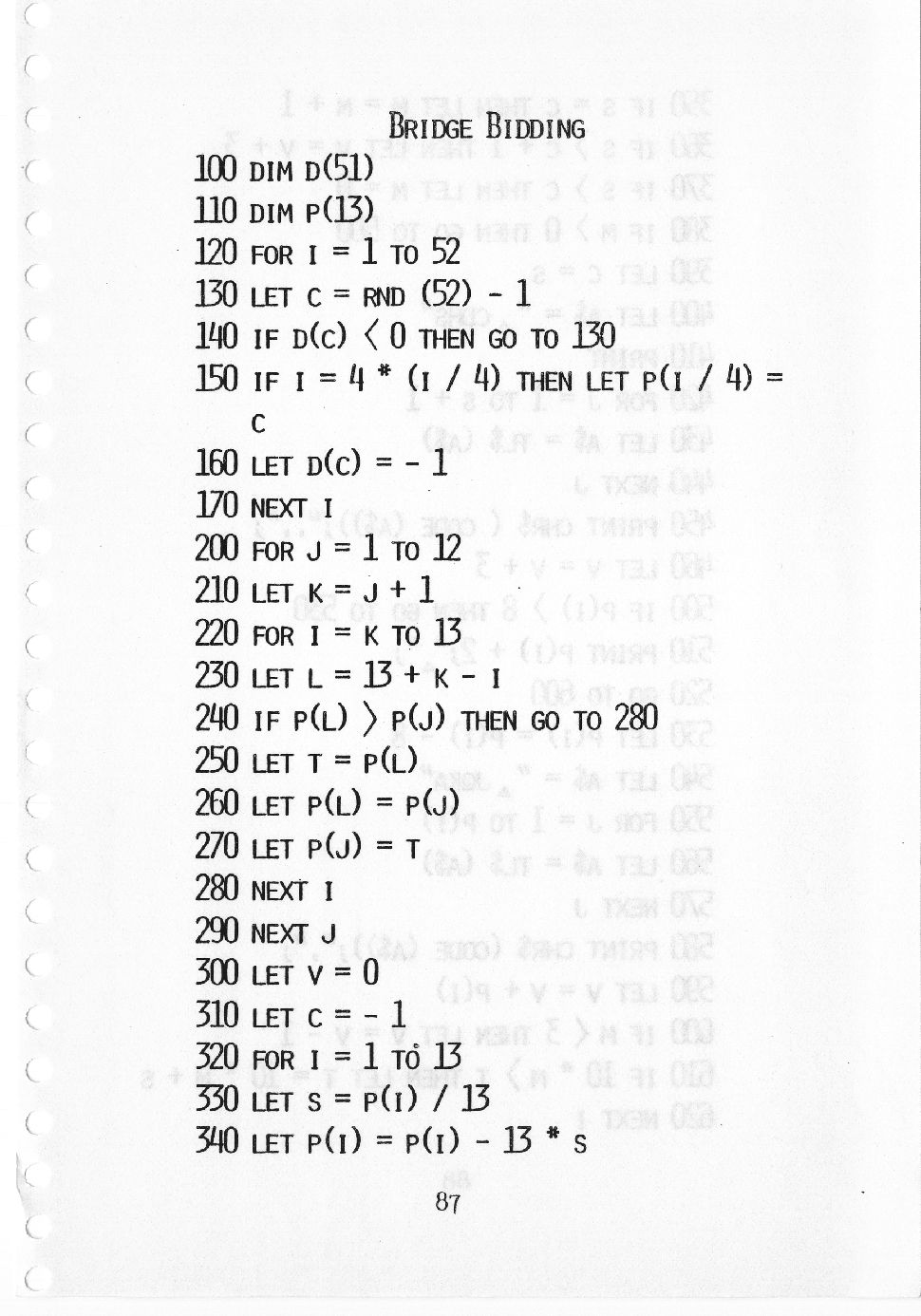 BRIDGE BIDDING

100 DIM D(51)
110 DIM P(13)
120 FOR I = 1 TO 52
130 LET C = RND (52) - 1
140 IF D(C) < 0 THEN GO TO 130
150 IF I = 4 * (I / 4) THEN LET P(I / 4) = C
160 LET D(C) = - 1
170 NEXT I
200 FOR J = 1 TO 12
210 LET K = J + 1
220 FOR I = K TO 13
230 LET L = 13 + K - I
240 IF P(L) > P(J) THEN GO TO 280
250 LET T = P(L)
260 LET P(L) = P(J)
270 LET P(J) = T
280 NEXT I
290 NEXT J
300 LET V = 0
310 LET C = - 1
320 FOR I = 1 TO 13
330 LET S = P(I) / 13
340 LET P(I) = P(I) - 13 * S

87